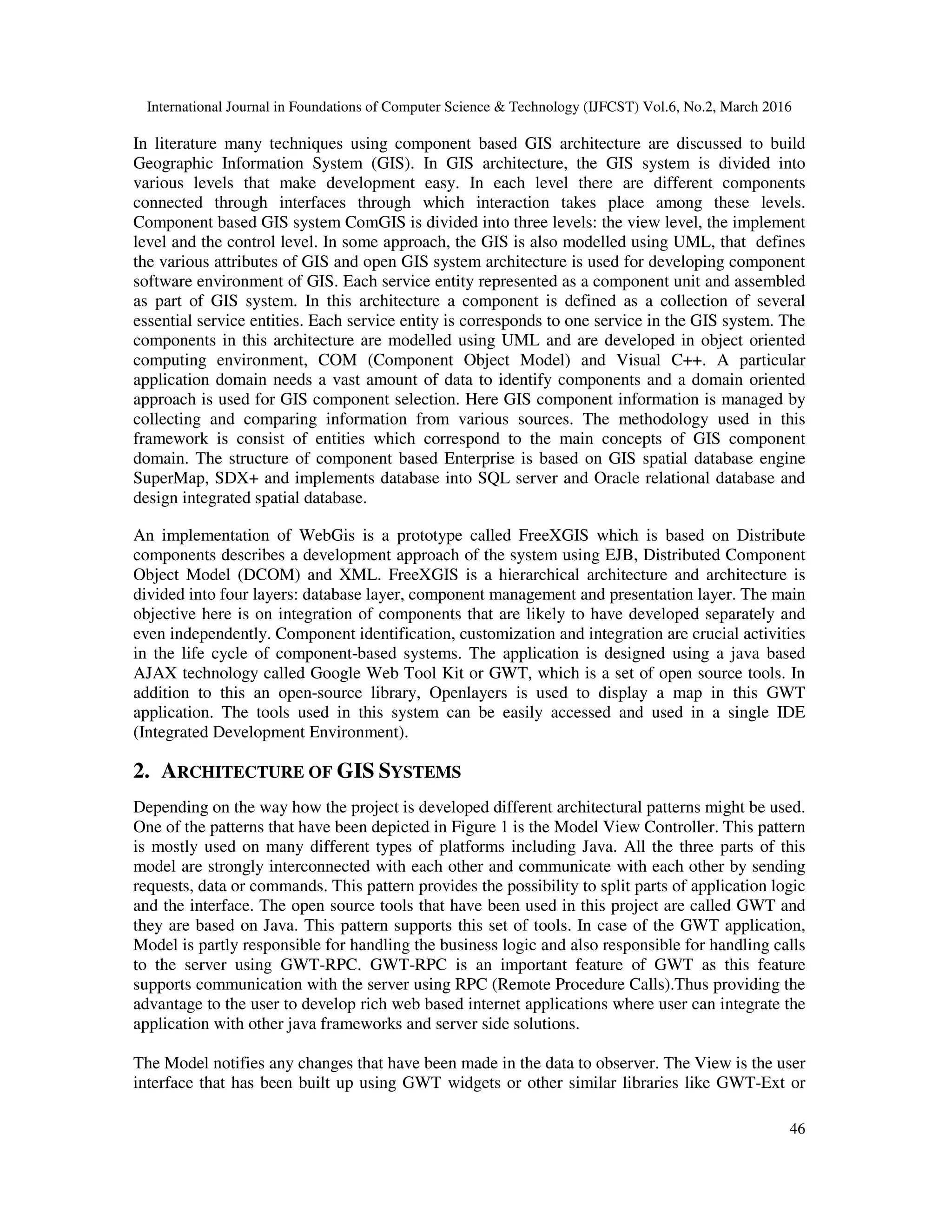 International Journal in Foundations of Computer Science & Technology (IJFCST) Vol.6, No.2, March 2016

In literature many techniques using component based GIS architecture are discussed to build Geographic Information System (GIS). In GIS architecture, the GIS system is divided into various levels that make development easy. In each level there are different components connected through interfaces through which interaction takes place among these levels. Component based GIS system ComGIS is divided into three levels: the view level, the implement level and the control level. In some approach, the GIS is also modelled using UML, that defines the various attributes of GIS and open GIS system architecture is used for developing component software environment of GIS. Each service entity represented as a component unit and assembled as part of GIS system. In this architecture a component is defined as a collection of several essential service entities. Each service entity is corresponds to one service in the GIS system. The components in this architecture are modelled using UML and are developed in object oriented computing environment, COM (Component Object Model) and Visual C++. A particular application domain needs a vast amount of data to identify components and a domain oriented approach is used for GIS component selection. Here GIS component information is managed by collecting and comparing information from various sources. The methodology used in this framework is consist of entities which correspond to the main concepts of GIS component domain. The structure of component based Enterprise is based on GIS spatial database engine SuperMap, SDX+ and implements database into SQL server and Oracle relational database and design integrated spatial database.

An implementation of WebGis is a prototype called FreeXGIS which is based on Distribute components describes a development approach of the system using EJB, Distributed Component Object Model (DCOM) and XML. FreeXGIS is a hierarchical architecture and architecture is divided into four layers: database layer, component management and presentation layer. The main objective here is on integration of components that are likely to have developed separately and even independently. Component identification, customization and integration are crucial activities in the life cycle of component-based systems. The application is designed using a java based AJAX technology called Google Web Tool Kit or GWT, which is a set of open source tools. In addition to this an open-source library, Openlayers is used to display a map in this GWT application. The tools used in this system can be easily accessed and used in a single IDE (Integrated Development Environment).

2. ARCHITECTURE OF GIS SYSTEMS

Depending on the way how the project is developed different architectural patterns might be used. One of the patterns that have been depicted in Figure 1 is the Model View Controller. This pattern is mostly used on many different types of platforms including Java. All the three parts of this model are strongly interconnected with each other and communicate with each other by sending requests, data or commands. This pattern provides the possibility to split parts of application logic and the interface. The open source tools that have been used in this project are called GWT and they are based on Java. This pattern supports this set of tools. In case of the GWT application, Model is partly responsible for handling the business logic and also responsible for handling calls to the server using GWT-RPC. GWT-RPC is an important feature of GWT as this feature supports communication with the server using RPC (Remote Procedure Calls).Thus providing the advantage to the user to develop rich web based internet applications where user can integrate the application with other java frameworks and server side solutions.

The Model notifies any changes that have been made in the data to observer. The View is the user interface that has been built up using GWT widgets or other similar libraries like GWT-Ext or

46